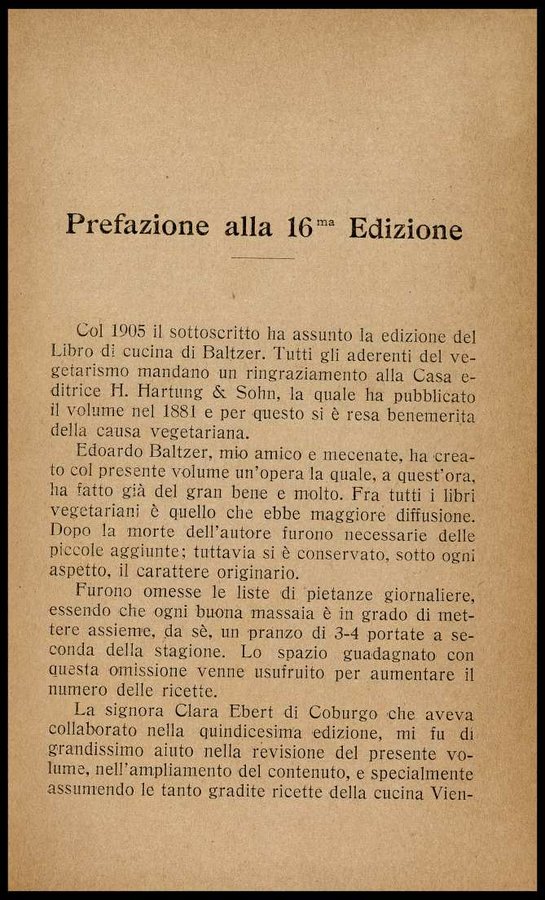 Prefazione alla 16$^{ma}$ Edizione

Col 1905 il sottoscritto ha assunto la edizione del Libro di cucina di Baltzer. Tutti gli aderenti del vegetarismo mandano un ringraziamento alla Casa editrice H. Hartung & Sohn, la quale ha pubblicato il volume nel 1881 e per questo si è resa benemerita della causa vegetariana.

Edoardo Baltzer, mio amico e mecenate, ha creato col presente volume un'opera la quale, a quest'ora, ha fatto già del gran bene e molto. Fra tutti i libri vegetariani è quello che ebbe maggiore diffusione. Dopo la morte dell'autore furono necessarie delle piccole aggiunte; tuttavia si è conservato, sotto ogni aspetto, il carattere originario.

Furono omesse le liste di pietanze giornaliere, essendo che ogni buona massaia è in grado di mettere assieme, da sè, un pranzo di 3-4 portate a seconda della stagione. Lo spazio guadagnato con questa omissione venne usufruito per aumentare il numero delle ricette.

La signora Clara Ebert di Coburgo che aveva collaborato nella quindicesima edizione, mi fu di grandissimo aiuto nella revisione del presente volume, nell'ampliamento del contenuto, e specialmente assumendo le tanto gradite ricette della cucina Vien-